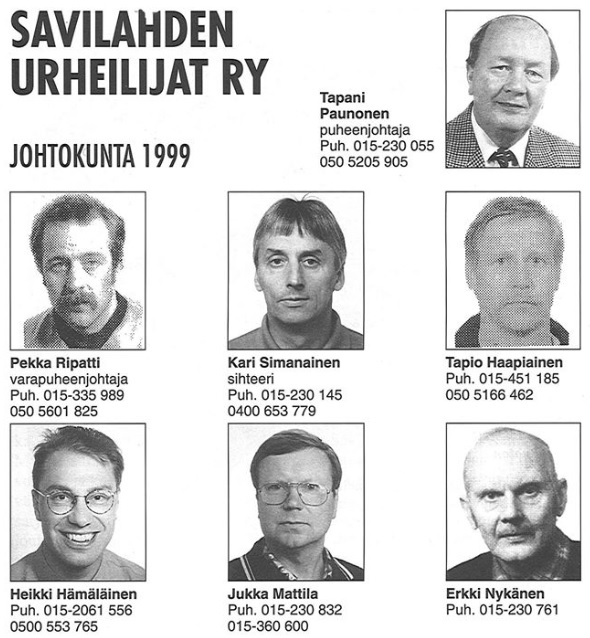 SAVILAHDEN URHEILIJAT RY

JOHTOKUNTA 1999

Tapani Paunonen
puheenjohtaja
Puh. 015-230 055
050 5205 905

Pekka Ripatti
varapuheenjohtaja
Puh. 015-335 989
050 5601 825

Kari Simanainen
sihteeri
Puh. 015-230 145
0400 653 779

Tapio Haapiainen
Puh. 015-451 185
050 5166 462

Heikki Hämäläinen
Puh. 015-2061 556
0500 553 765

Jukka Mattila
Puh. 015-230 832
015-360 600

Erkki Nykänen
Puh. 015-230 761